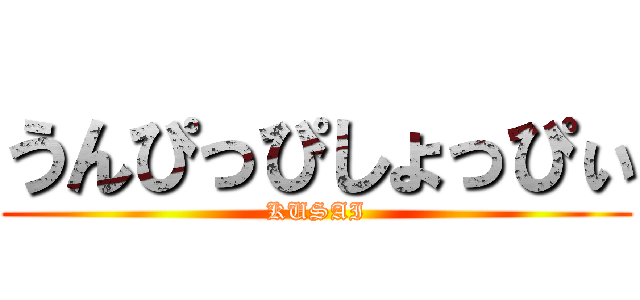 うんぴっぴしょっぴぃ
KUSAI